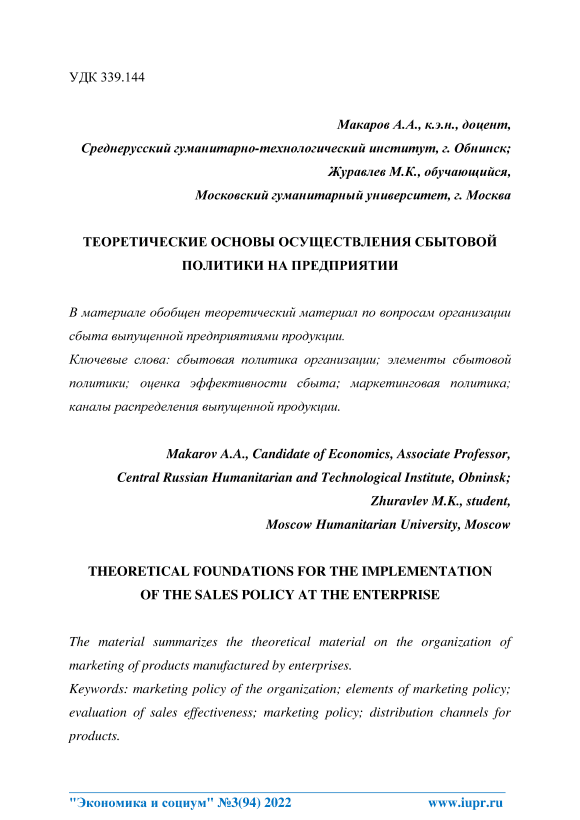 УДК 339.144

Макаров А.А., к.э.н., доцент,
Среднерусский гуманитарно-технологический институт, г. Обнинск;
Журавлев М.К., обучающийся,
Московский гуманитарный университет, г. Москва

ТЕОРЕТИЧЕСКИЕ ОСНОВЫ ОСУЩЕСТВЛЕНИЯ СБЫТОВОЙ ПОЛИТИКИ НА ПРЕДПРИЯТИИ

В материале обобщен теоретический материал по вопросам организации сбыта выпущенной предприятиями продукции.
Ключевые слова: сбытовая политика организации; элементы сбытовой политики; оценка эффективности сбыта; маркетинговая политика; каналы распределения выпущенной продукции.

Makarov A.A., Candidate of Economics, Associate Professor,
Central Russian Humanitarian and Technological Institute, Obninsk;
Zhuravlev M.K., student,
Moscow Humanitarian University, Moscow

THEORETICAL FOUNDATIONS FOR THE IMPLEMENTATION OF THE SALES POLICY AT THE ENTERPRISE

The material summarizes the theoretical material on the organization of marketing of products manufactured by enterprises.
Keywords: marketing policy of the organization; elements of marketing policy; evaluation of sales effectiveness; marketing policy; distribution channels for products.

"Экономика и социум" №3(94) 2022 www.iupr.ru